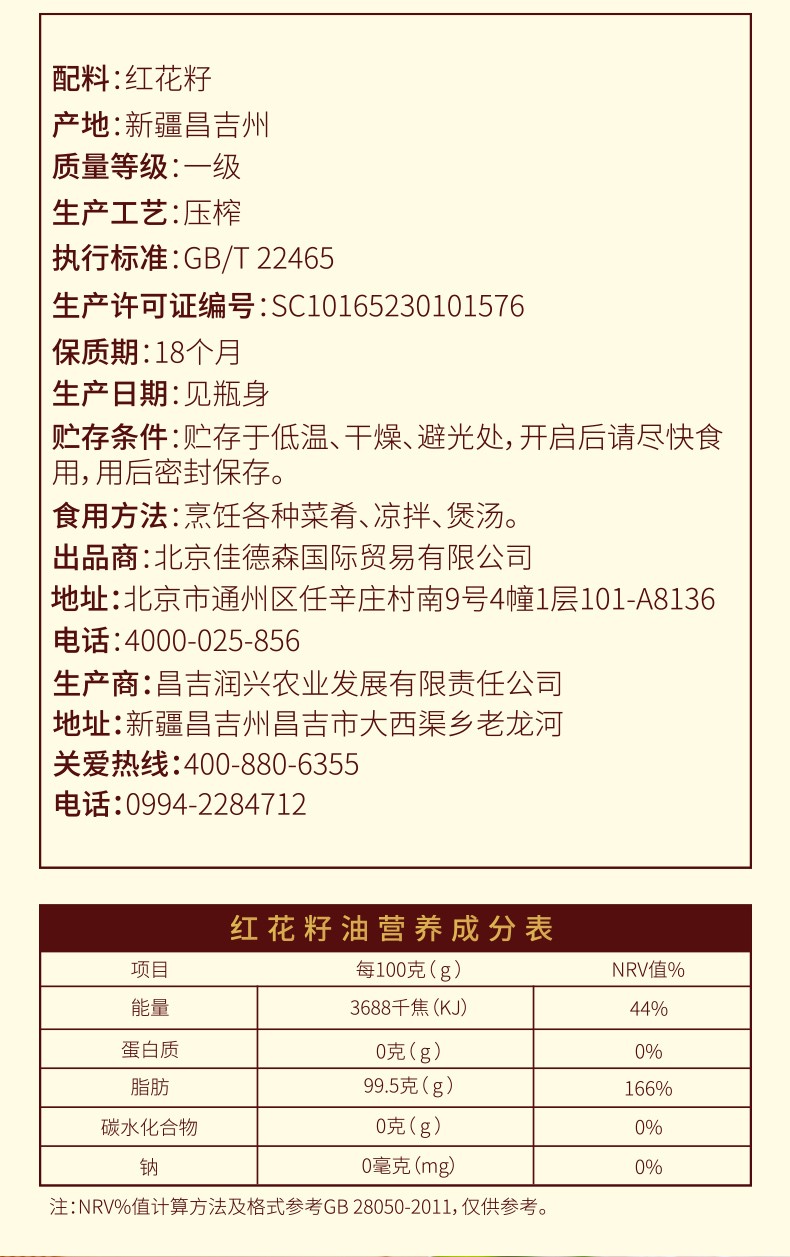 配料:红花籽

产地:新疆昌吉州

质量等级:一级

生产工艺:压榨

执行标准:GB/T 22465

生产许可证编号:SC10165230101576

保质期:18个月

生产日期:见瓶身

贮存条件:贮存于低温、干燥、避光处,开启后请尽快食用,用后密封保存。

食用方法:烹饪各种菜肴、凉拌、煲汤。

出品商:北京佳德森国际贸易有限公司

地址:北京市通州区任辛庄村南9号4幢1层101-A8136

电话:4000-025-856

生产商:昌吉润兴农业发展有限责任公司

地址:新疆昌吉州昌吉市大西渠乡老龙河

关爱热线:400-880-6355

电话:0994-2284712

红花籽油营养成分表

| 项目 | 每100克(g) | NRV值% |
|---|---|---|
| 能量 | 3688千焦(KJ) | 44% |
| 蛋白质 | 0克(g) | 0% |
| 脂肪 | 99.5克(g) | 166% |
| 碳水化合物 | 0克(g) | 0% |
| 钠 | 0毫克(mg) | 0% |

注:NRV%值计算方法及格式参考GB 28050-2011,仅供参考。